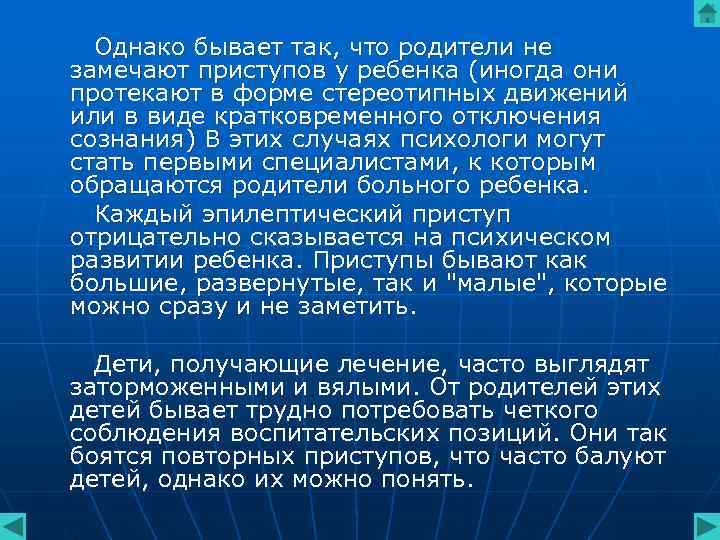 Однако бывает так, что родители не замечают приступов у ребенка (иногда они протекают в форме стереотипных движений или в виде кратковременного отключения сознания) В этих случаях психологи могут стать первыми специалистами, к которым обращаются родители больного ребенка.

Каждый эпилептический приступ отрицательно сказывается на психическом развитии ребенка. Приступы бывают как большие, развернутые, так и "малые", которые можно сразу и не заметить.

Дети, получающие лечение, часто выглядят заторможенными и вялыми. От родителей этих детей бывает трудно потребовать четкого соблюдения воспитательских позиций. Они так боятся повторных приступов, что часто балуют детей, однако их можно понять.